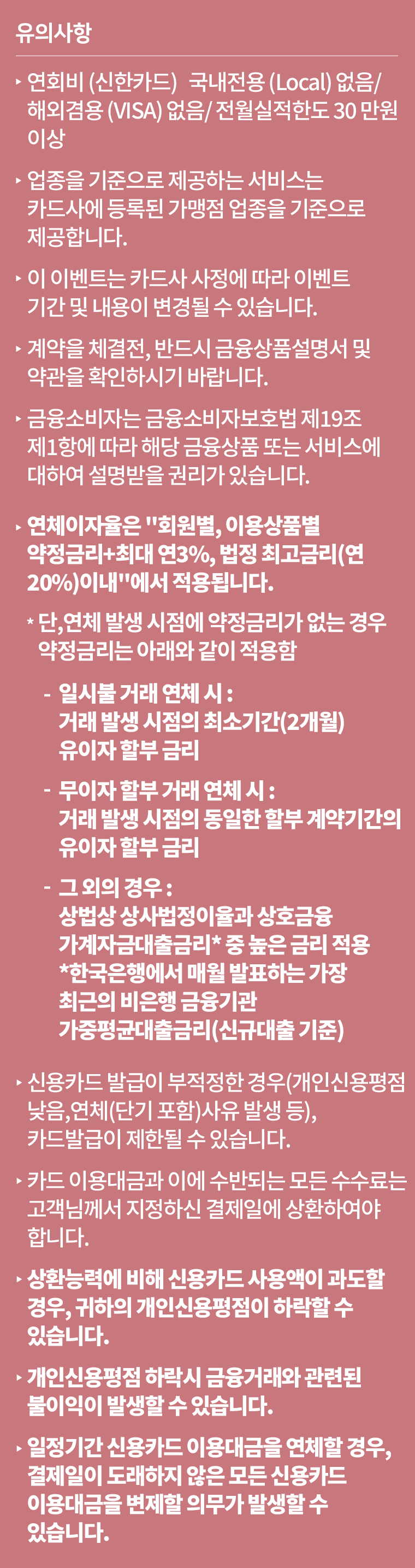 유의사항

‣ 연회비 (신한카드) 국내전용 (Local) 없음/ 해외겸용 (VISA) 없음/ 전월실적한도 30 만원 이상

‣ 업종을 기준으로 제공하는 서비스는 카드사에 등록된 가맹점 업종을 기준으로 제공합니다.

‣ 이 이벤트는 카드사 사정에 따라 이벤트 기간 및 내용이 변경될 수 있습니다.

‣ 계약을 체결전, 반드시 금융상품설명서 및 약관을 확인하시기 바랍니다.

‣ 금융소비자는 금융소비자보호법 제19조 제1항에 따라 해당 금융상품 또는 서비스에 대하여 설명받을 권리가 있습니다.

‣ 연체이자율은 "회원별, 이용상품별 약정금리+최대 연3%, 법정 최고금리(연 20%)이내"에서 적용됩니다.

* 단,연체 발생 시점에 약정금리가 없는 경우 약정금리는 아래와 같이 적용함

- 일시불 거래 연체 시 : 거래 발생 시점의 최소기간(2개월) 유이자 할부 금리

- 무이자 할부 거래 연체 시 : 거래 발생 시점의 동일한 할부 계약기간의 유이자 할부 금리

- 그 외의 경우 : 상법상 상사법정이율과 상호금융 가계자금대출금리* 중 높은 금리 적용 *한국은행에서 매월 발표하는 가장 최근의 비은행 금융기관 가중평균대출금리(신규대출 기준)

‣ 신용카드 발급이 부적정한 경우(개인신용평점 낮음,연체(단기 포함)사유 발생 등), 카드발급이 제한될 수 있습니다.

‣ 카드 이용대금과 이에 수반되는 모든 수수료는 고객님께서 지정하신 결제일에 상환하여야 합니다.

‣ 상환능력에 비해 신용카드 사용액이 과도할 경우, 귀하의 개인신용평점이 하락할 수 있습니다.

‣ 개인신용평점 하락시 금융거래와 관련된 불이익이 발생할 수 있습니다.

‣ 일정기간 신용카드 이용대금을 연체할 경우, 결제일이 도래하지 않은 모든 신용카드 이용대금을 변제할 의무가 발생할 수 있습니다.